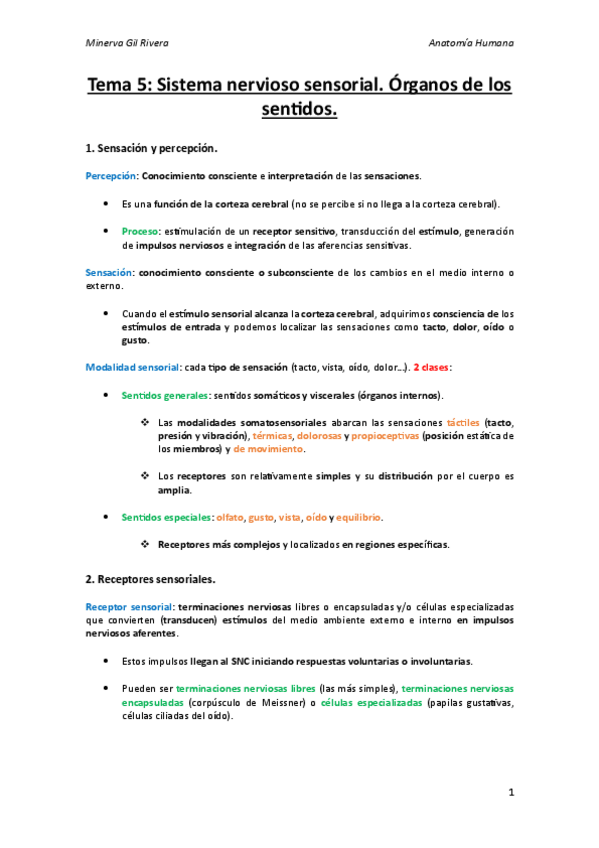 Minerva Gil Rivera

Anatomía Humana

Tema 5: Sistema nervioso sensorial. Órganos de los sentidos.

1. Sensación y percepción.

Percepción: Conocimiento consciente e interpretación de las sensaciones.

• Es una función de la corteza cerebral (no se percibe si no llega a la corteza cerebral).

• Proceso: estimulación de un receptor sensitivo, transducción del estímulo, generación de impulsos nerviosos e integración de las aferencias sensitivas.

Sensación: conocimiento consciente o subconsciente de los cambios en el medio interno o externo.

• Cuando el estímulo sensorial alcanza la corteza cerebral, adquirimos consciencia de los estímulos de entrada y podemos localizar las sensaciones como tacto, dolor, oído o gusto.

Modalidad sensorial: cada tipo de sensación (tacto, vista, oído, dolor…). 2 clases:

• Sentidos generales: sentidos somáticos y viscerales (órganos internos).

❖ Las modalidades somatosensoriales abarcan las sensaciones táctiles (tacto, presión y vibración), térmicas, dolorosas y propioceptivas (posición estática de los miembros) y de movimiento.

❖ Los receptores son relativamente simples y su distribución por el cuerpo es amplia.

• Sentidos especiales: olfato, gusto, vista, oído y equilibrio.

❖ Receptores más complejos y localizados en regiones específicas.

2. Receptores sensoriales.

Receptor sensorial: terminaciones nerviosas libres o encapsuladas y/o células especializadas que convierten (transducen) estímulos del medio ambiente externo e interno en impulsos nerviosos aferentes.

• Estos impulsos llegan al SNC iniciando respuestas voluntarias o involuntarias.

• Pueden ser terminaciones nerviosas libres (las más simples), terminaciones nerviosas encapsuladas (corpúsculo de Meissner) o células especializadas (papilas gustativas, células ciliadas del oído).

1